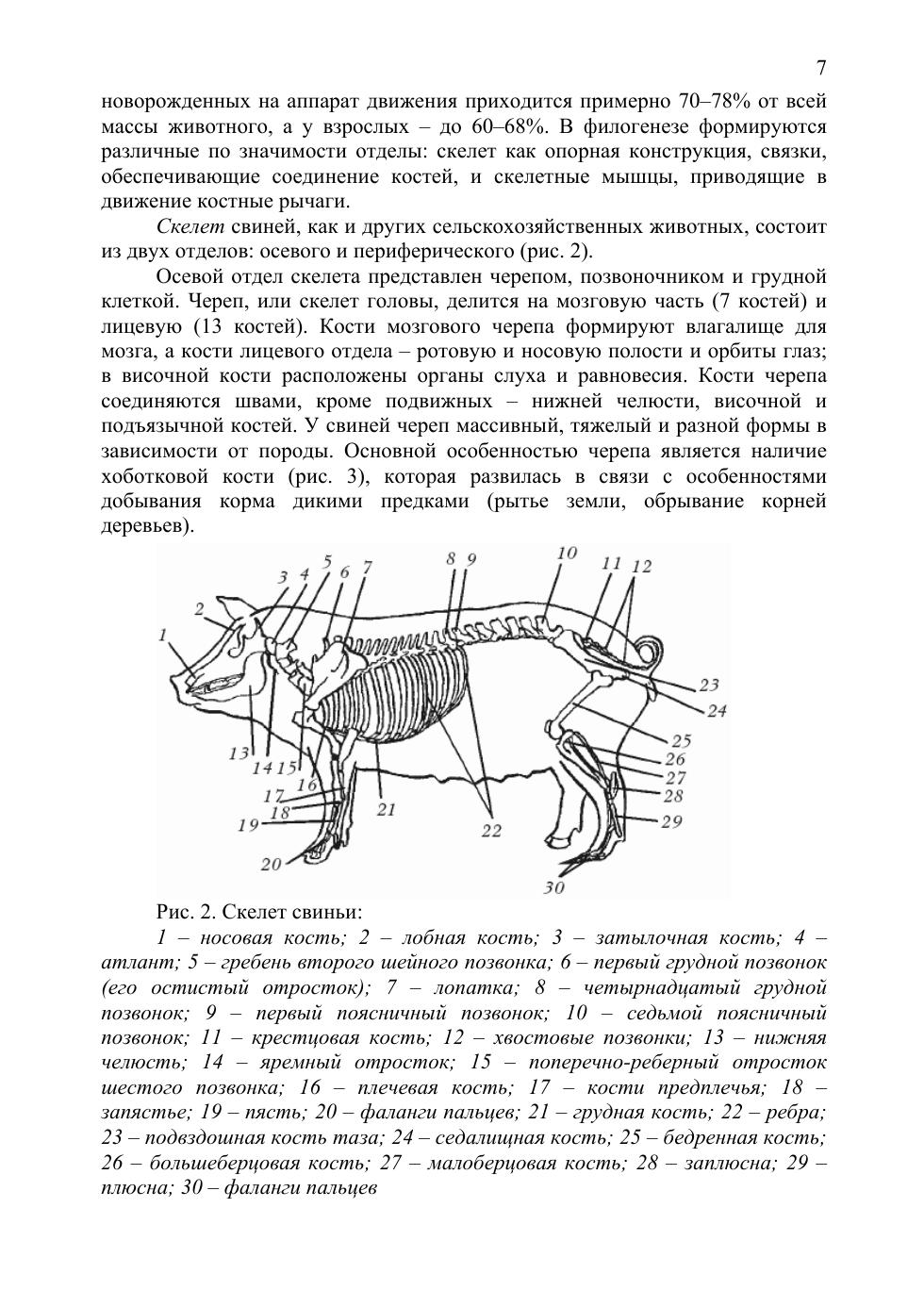 7

новорожденных на аппарат движения приходится примерно 70–78% от всей массы животного, а у взрослых – до 60–68%. В филогенезе формируются различные по значимости отделы: скелет как опорная конструкция, связки, обеспечивающие соединение костей, и скелетные мышцы, приводящие в движение костные рычаги.

Скелет свиней, как и других сельскохозяйственных животных, состоит из двух отделов: осевого и периферического (рис. 2).

Осевой отдел скелета представлен черепом, позвоночником и грудной клеткой. Череп, или скелет головы, делится на мозговую часть (7 костей) и лицевую (13 костей). Кости мозгового черепа формируют влагалище для мозга, а кости лицевого отдела – ротовую и носовую полости и орбиты глаз; в височной кости расположены органы слуха и равновесия. Кости черепа соединяются швами, кроме подвижных – нижней челюсти, височной и подъязычной костей. У свиней череп массивный, тяжелый и разной формы в зависимости от породы. Основной особенностью черепа является наличие хоботковой кости (рис. 3), которая развилась в связи с особенностями добывания корма дикими предками (рытье земли, обрывание корней деревьев).

1 2 3 4 5 6 7 8 9 10 11 12 13 14 15 16 17 18 19 20 21 22 23 24 25 26 27 28 29 30

Рис. 2. Скелет свиньи:

1 – носовая кость; 2 – лобная кость; 3 – затылочная кость; 4 – атлант; 5 – гребень второго шейного позвонка; 6 – первый грудной позвонок (его остистый отросток); 7 – лопатка; 8 – четырнадцатый грудной позвонок; 9 – первый поясничный позвонок; 10 – седьмой поясничный позвонок; 11 – крестцовая кость; 12 – хвостовые позвонки; 13 – нижняя челюсть; 14 – яремный отросток; 15 – поперечно-реберный отросток шестого позвонка; 16 – плечевая кость; 17 – кости предплечья; 18 – запястье; 19 – пясть; 20 – фаланги пальцев; 21 – грудная кость; 22 – ребра; 23 – подвздошная кость таза; 24 – седалищная кость; 25 – бедренная кость; 26 – большеберцовая кость; 27 – малоберцовая кость; 28 – заплюсна; 29 – плюсна; 30 – фаланги пальцев